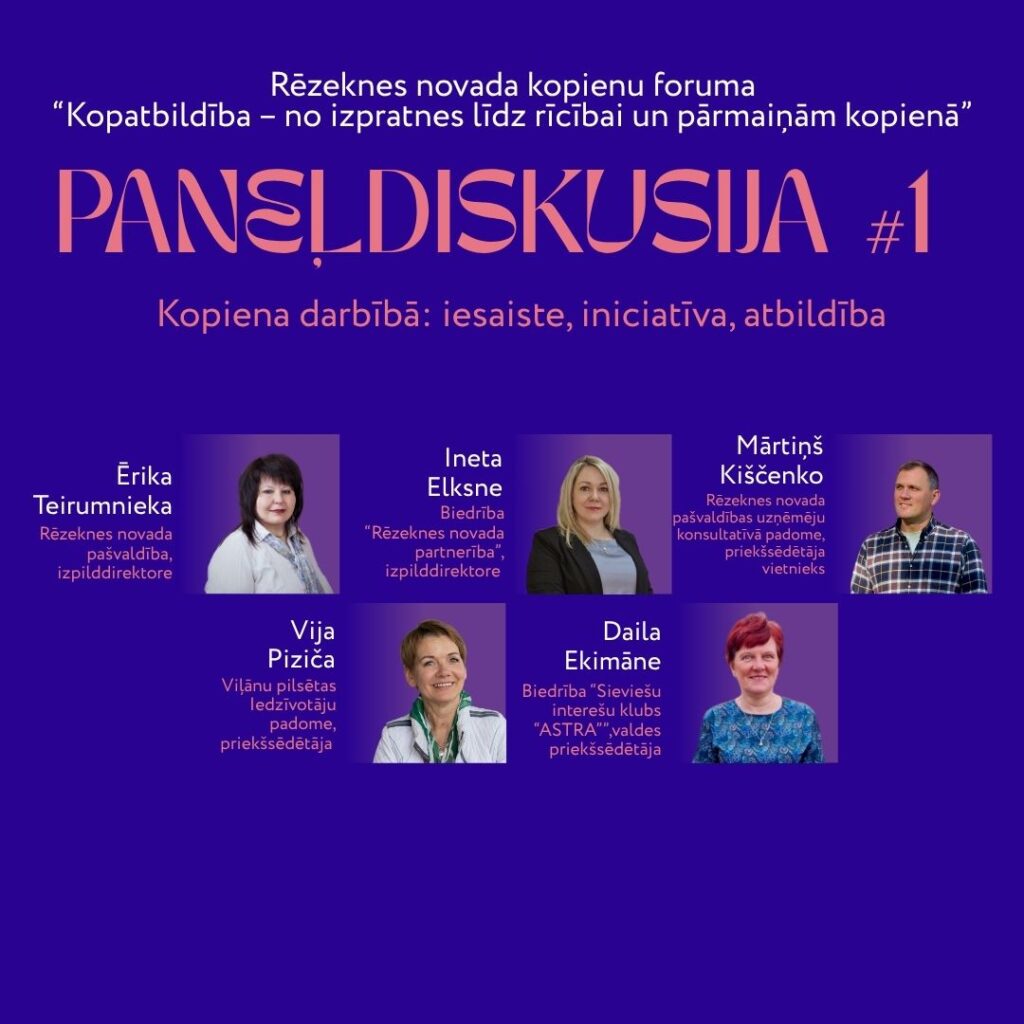 Rēzeknes novada kopienu foruma
"Kopatbildība – no izpratnes līdz rīcībai un pārmaiņām kopienā"

PANEĻDISKUSIJA #1

Kopiena darbībā: iesaiste, iniciatīva, atbildība

Ērika
Teirumnieka
Rēzeknes novada
pašvaldība,
izpilddirektore

Ineta
Elksne
Biedrība
"Rēzeknes novada
partnerība",
izpilddirektore

Mārtiņš
Kiščenko
Rēzeknes novada
pašvaldības uzņēmēju
konsultatīvā padome,
priekšsēdētāja
vietnieks

Vija
Piziča
Viļānu pilsētas
Iedzīvotāju
padome,
priekšsēdētāja

Daila
Ekimāne
Biedrība "Sieviešu
interešu klubs
"ASTRA"",valdes
priekšsēdētāja